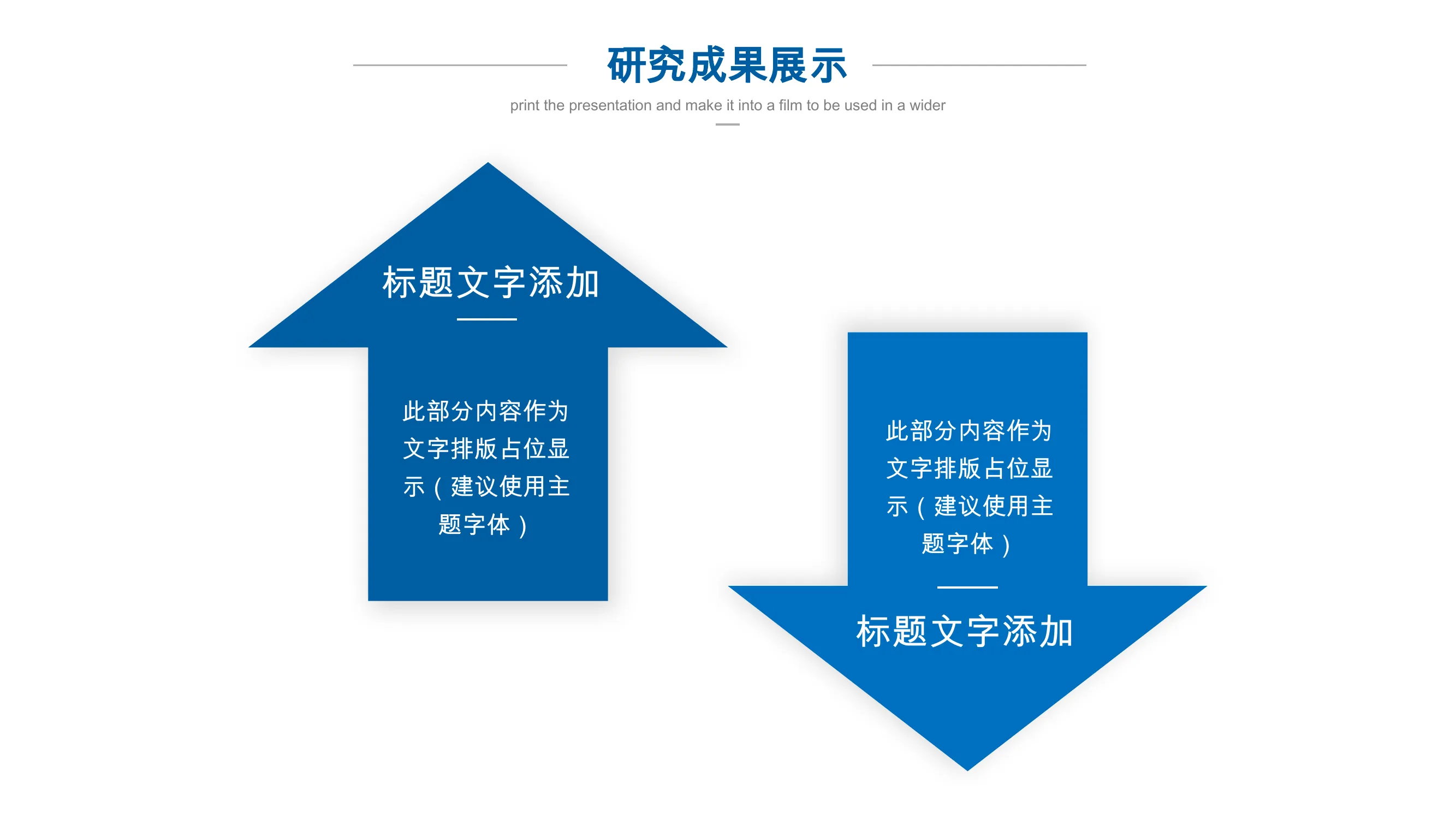 研究成果展示

print the presentation and make it into a film to be used in a wider

标题文字添加

此部分内容作为文字排版占位显示（建议使用主题字体）

此部分内容作为文字排版占位显示（建议使用主题字体）

标题文字添加